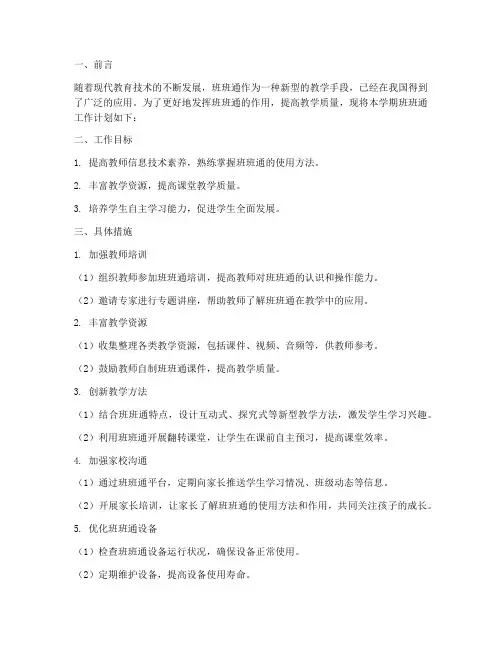 一、前言

随着现代教育技术的不断发展，班班通作为一种新型的教学手段，已经在我国得到了广泛的应用。为了更好地发挥班班通的作用，提高教学质量，现将本学期班班通工作计划如下：

二、工作目标

1. 提高教师信息技术素养，熟练掌握班班通的使用方法。

2. 丰富教学资源，提高课堂教学质量。

3. 培养学生自主学习能力，促进学生全面发展。

三、具体措施

1. 加强教师培训

（1）组织教师参加班班通培训，提高教师对班班通的认识和操作能力。

（2）邀请专家进行专题讲座，帮助教师了解班班通在教学中的应用。

2. 丰富教学资源

（1）收集整理各类教学资源，包括课件、视频、音频等，供教师参考。

（2）鼓励教师自制班班通课件，提高教学质量。

3. 创新教学方法

（1）结合班班通特点，设计互动式、探究式等新型教学方法，激发学生学习兴趣。

（2）利用班班通开展翻转课堂，让学生在课前自主预习，提高课堂效率。

4. 加强家校沟通

（1）通过班班通平台，定期向家长推送学生学习情况、班级动态等信息。

（2）开展家长培训，让家长了解班班通的使用方法和作用，共同关注孩子的成长。

5. 优化班班通设备

（1）检查班班通设备运行状况，确保设备正常使用。

（2）定期维护设备，提高设备使用寿命。